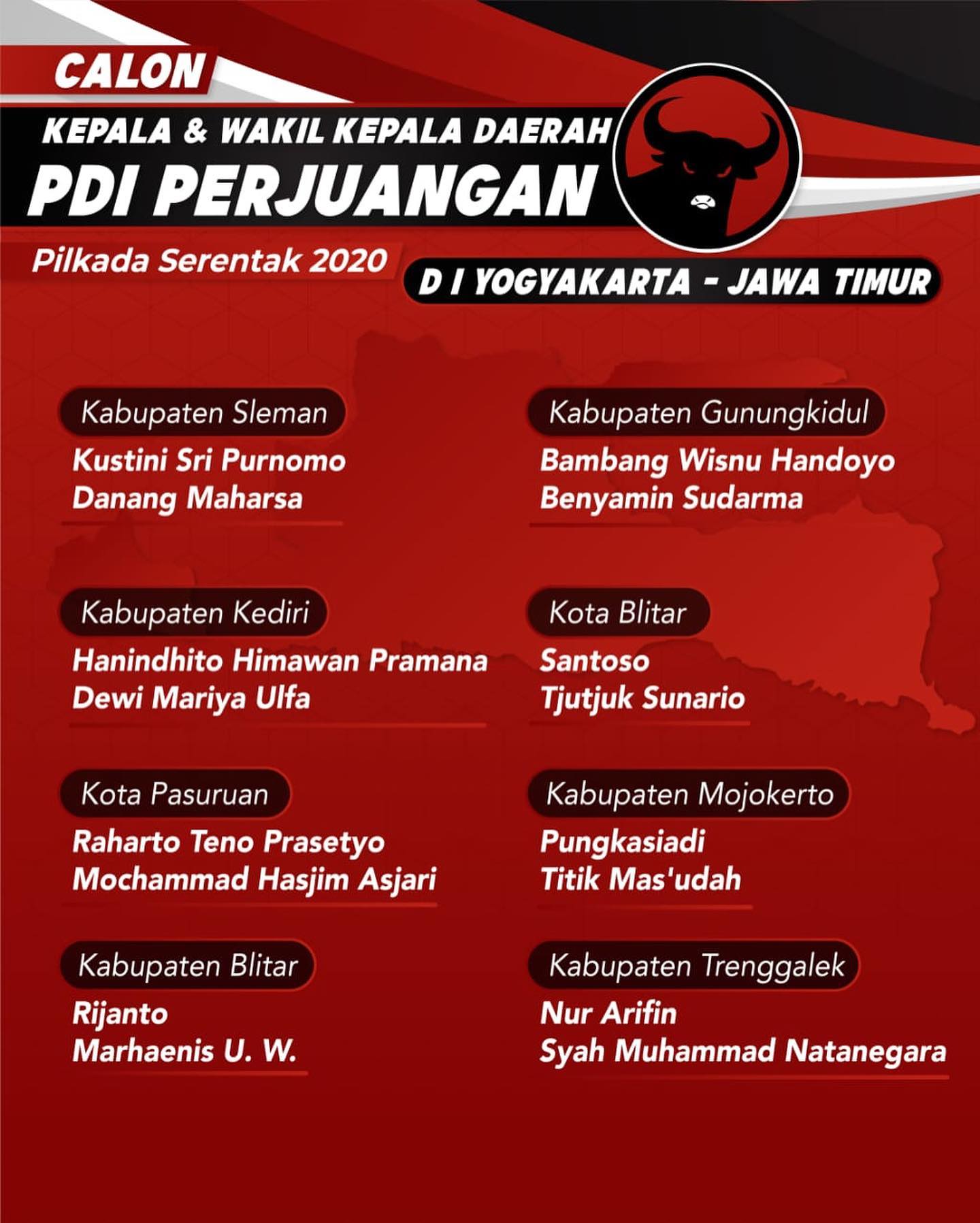 CALON

KEPALA & WAKIL KEPALA DAERAH

PDI PERJUANGAN

Pilkada Serentak 2020

D I YOGYAKARTA - JAWA TIMUR

Kabupaten Sleman
Kustini Sri Purnomo
Danang Maharsa

Kabupaten Kediri
Hanindhito Himawan Pramana
Dewi Mariya Ulfa

Kota Pasuruan
Raharto Teno Prasetyo
Mochammad Hasjim Asjari

Kabupaten Blitar
Rijanto
Marhaenis U. W.

Kabupaten Gunungkidul
Bambang Wisnu Handoyo
Benyamin Sudarma

Kota Blitar
Santoso
Tjutjuk Sunario

Kabupaten Mojokerto
Pungkasiadi
Titik Mas'udah

Kabupaten Trenggalek
Nur Arifin
Syah Muhammad Natanegara